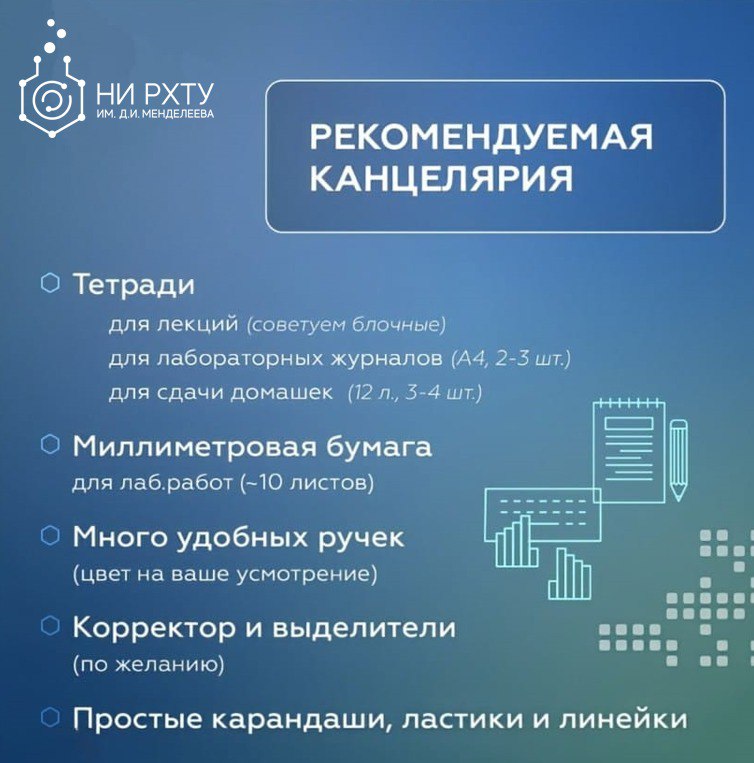 НИ РХТУ
ИМ. Д.И. МЕНДЕЛЕЕВА

РЕКОМЕНДУЕМАЯ КАНЦЕЛЯРИЯ

Тетради
для лекций (советуем блочные)
для лабораторных журналов (А4, 2-3 шт.)
для сдачи домашек (12 л., 3-4 шт.)

Миллиметровая бумага
для лаб.работ (~10 листов)

Много удобных ручек
(цвет на ваше усмотрение)

Корректор и выделители
(по желанию)

Простые карандаши, ластики и линейки